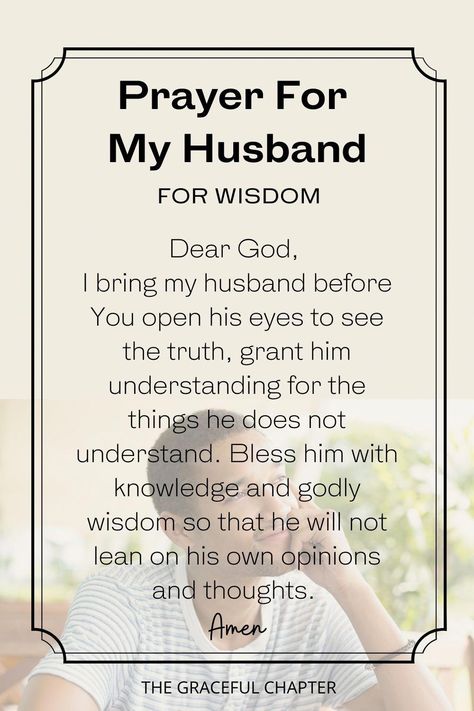 Prayer For My Husband

FOR WISDOM

Dear God,
I bring my husband before You open his eyes to see the truth, grant him understanding for the things he does not understand. Bless him with knowledge and godly wisdom so that he will not lean on his own opinions and thoughts.

Amen

THE GRACEFUL CHAPTER